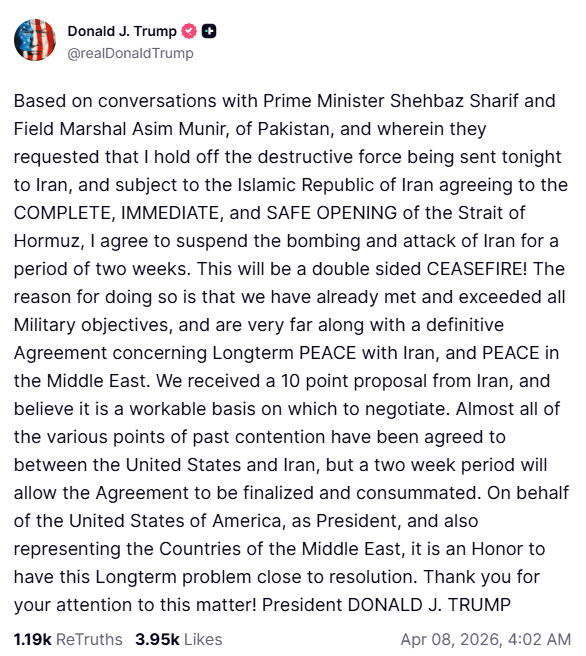 Donald J. Trump
@realDonaldTrump

Based on conversations with Prime Minister Shehbaz Sharif and Field Marshal Asim Munir, of Pakistan, and wherein they requested that I hold off the destructive force being sent tonight to Iran, and subject to the Islamic Republic of Iran agreeing to the COMPLETE, IMMEDIATE, and SAFE OPENING of the Strait of Hormuz, I agree to suspend the bombing and attack of Iran for a period of two weeks. This will be a double sided CEASEFIRE! The reason for doing so is that we have already met and exceeded all Military objectives, and are very far along with a definitive Agreement concerning Longterm PEACE with Iran, and PEACE in the Middle East. We received a 10 point proposal from Iran, and believe it is a workable basis on which to negotiate. Almost all of the various points of past contention have been agreed to between the United States and Iran, but a two week period will allow the Agreement to be finalized and consummated. On behalf of the United States of America, as President, and also representing the Countries of the Middle East, it is an Honor to have this Longterm problem close to resolution. Thank you for your attention to this matter! President DONALD J. TRUMP

1.19k ReTruths 3.95k Likes Apr 08, 2026, 4:02 AM